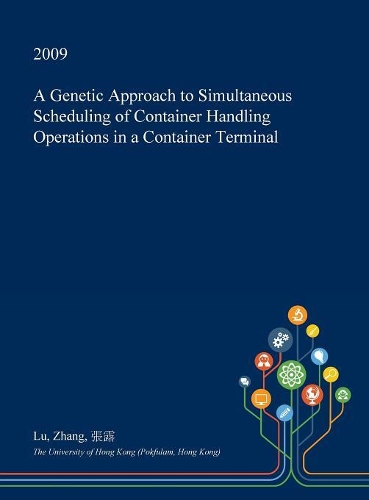 2009

A Genetic Approach to Simultaneous Scheduling of Container Handling Operations in a Container Terminal

Lu, Zhang, 張露

The University of Hong Kong (Pokfulam, Hong Kong)